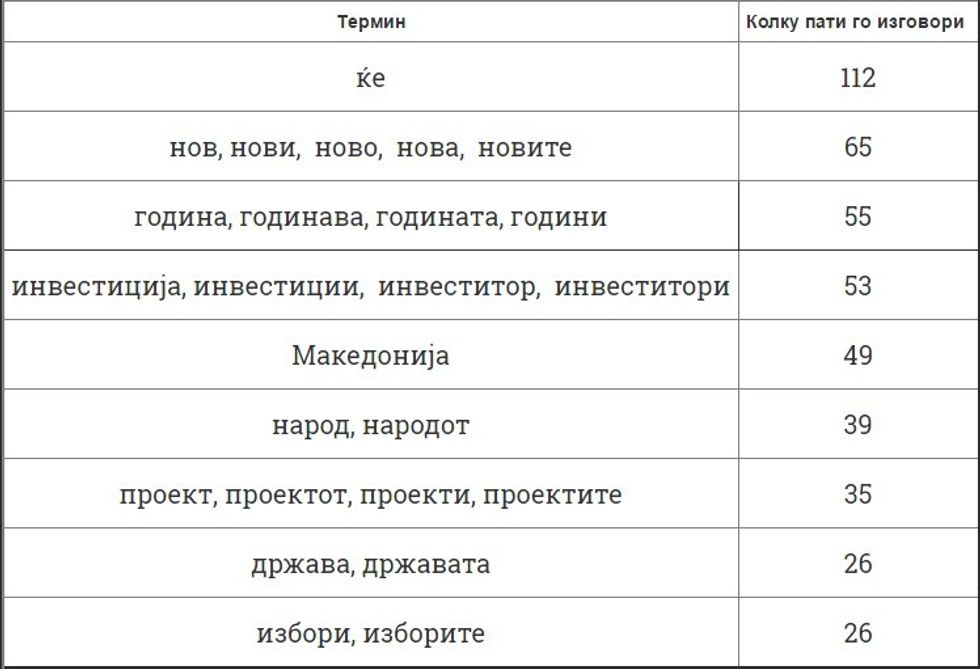 | Термин | Колку пати го изговори |
|---|---|
| ќе | 112 |
| нов, нови, ново, нова, новите | 65 |
| година, годинава, годината, години | 55 |
| инвестиција, инвестиции, инвеститор, инвеститори | 53 |
| Македонија | 49 |
| народ, народот | 39 |
| проект, проектот, проекти, проектите | 35 |
| држава, државата | 26 |
| избори, изборите | 26 |